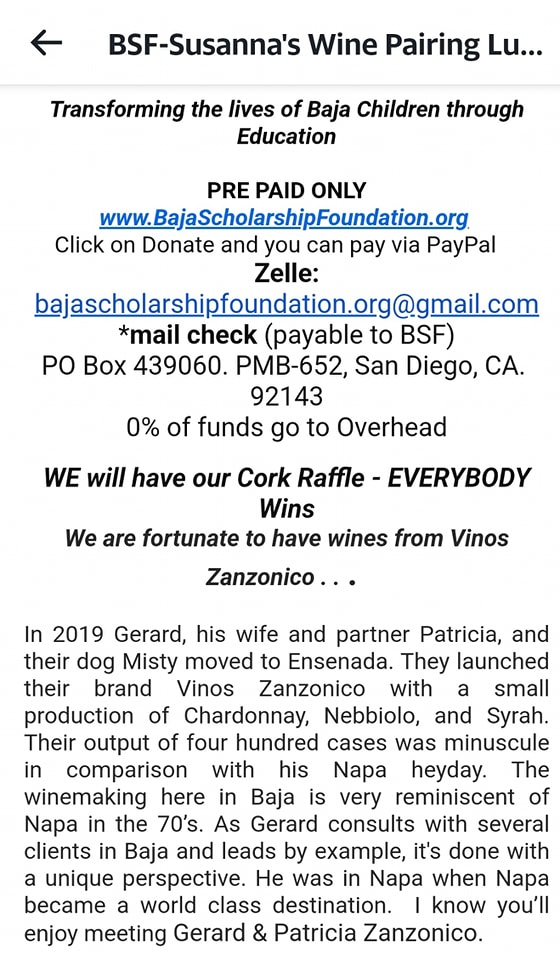 BSF-Susanna's Wine Pairing Lu...

Transforming the lives of Baja Children through Education

PRE PAID ONLY
www.BajaScholarshipFoundation.org
Click on Donate and you can pay via PayPal
Zelle:
bajascholarshipfoundation.org@gmail.com
*mail check (payable to BSF)
PO Box 439060. PMB-652, San Diego, CA. 92143
0% of funds go to Overhead

WE will have our Cork Raffle - EVERYBODY Wins
We are fortunate to have wines from Vinos Zanzonico . . .

In 2019 Gerard, his wife and partner Patricia, and their dog Misty moved to Ensenada. They launched their brand Vinos Zanzonico with a small production of Chardonnay, Nebbiolo, and Syrah. Their output of four hundred cases was minuscule in comparison with his Napa heyday. The winemaking here in Baja is very reminiscent of Napa in the 70's. As Gerard consults with several clients in Baja and leads by example, it's done with a unique perspective. He was in Napa when Napa became a world class destination. I know you'll enjoy meeting Gerard & Patricia Zanzonico.